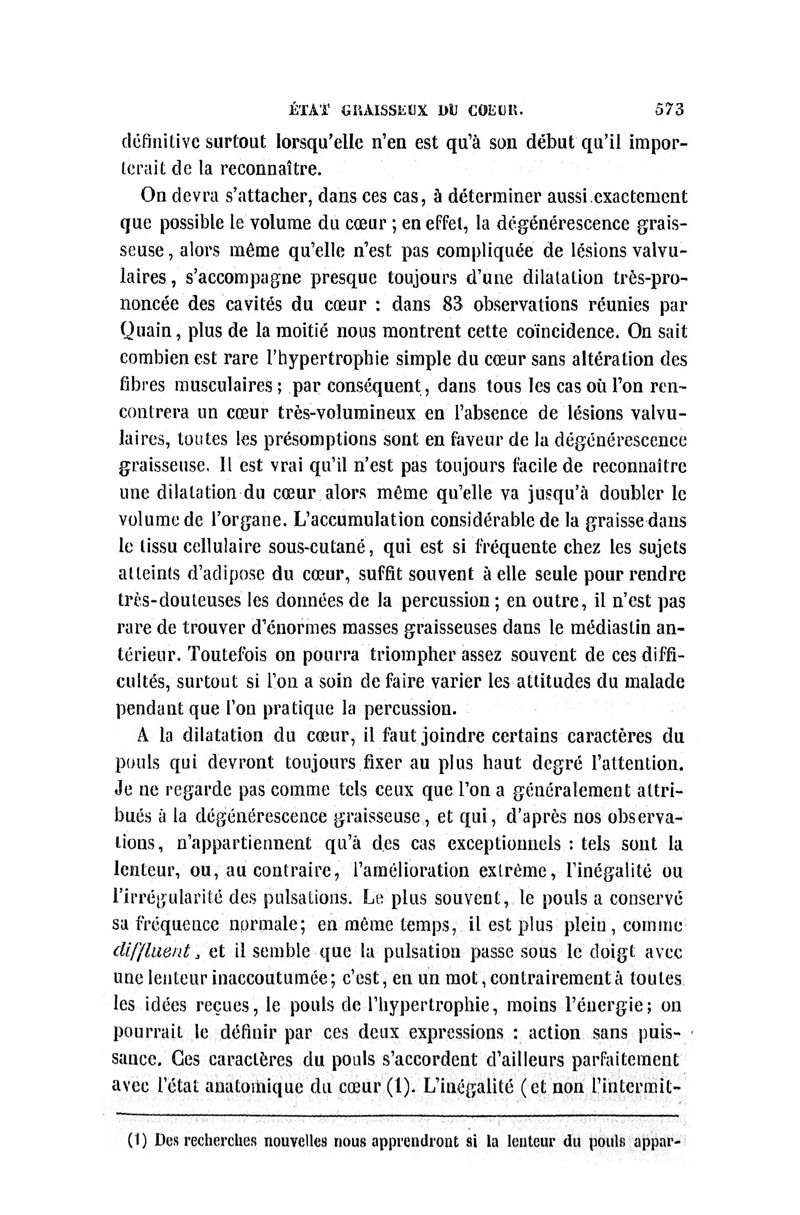 ÉTAT GRAISSEUX DU COEUR. 573

définitive surtout lorsqu'elle n'en est qu'à son début qu'il importerait de la reconnaître.

On devra s'attacher, dans ces cas, à déterminer aussi exactement que possible le volume du cœur ; en effet, la dégénérescence graisseuse, alors même qu'elle n'est pas compliquée de lésions valvulaires, s'accompagne presque toujours d'une dilatation très-prononcée des cavités du cœur : dans 83 observations réunies par Quain, plus de la moitié nous montrent cette coïncidence. On sait combien est rare l'hypertrophie simple du cœur sans altération des fibres musculaires ; par conséquent, dans tous les cas où l'on rencontrera un cœur très-volumineux en l'absence de lésions valvulaires, toutes les présomptions sont en faveur de la dégénérescence graisseuse. Il est vrai qu'il n'est pas toujours facile de reconnaître une dilatation du cœur alors même qu'elle va jusqu'à doubler le volume de l'organe. L'accumulation considérable de la graisse dans le tissu cellulaire sous-cutané, qui est si fréquente chez les sujets atteints d'adipose du cœur, suffit souvent à elle seule pour rendre très-douteuses les données de la percussion ; en outre, il n'est pas rare de trouver d'énormes masses graisseuses dans le médiastin antérieur. Toutefois on pourra triompher assez souvent de ces difficultés, surtout si l'on a soin de faire varier les attitudes du malade pendant que l'on pratique la percussion.

A la dilatation du cœur, il faut joindre certains caractères du pouls qui devront toujours fixer au plus haut degré l'attention. Je ne regarde pas comme tels ceux que l'on a généralement attribués à la dégénérescence graisseuse, et qui, d'après nos observations, n'appartiennent qu'à des cas exceptionnels : tels sont la lenteur, ou, au contraire, l'amélioration extrême, l'inégalité ou l'irrégularité des pulsations. Le plus souvent, le pouls a conservé sa fréquence normale; en même temps, il est plus plein, comme diffluent, et il semble que la pulsation passe sous le doigt avec une lenteur inaccoutumée; c'est, en un mot, contrairement à toutes les idées reçues, le pouls de l'hypertrophie, moins l'énergie; on pourrait le définir par ces deux expressions : action sans puissance. Ces caractères du pouls s'accordent d'ailleurs parfaitement avec l'état anatomique du cœur (1). L'inégalité (et non l'intermit-

(1) Des recherches nouvelles nous apprendront si la lenteur du pouls appar-